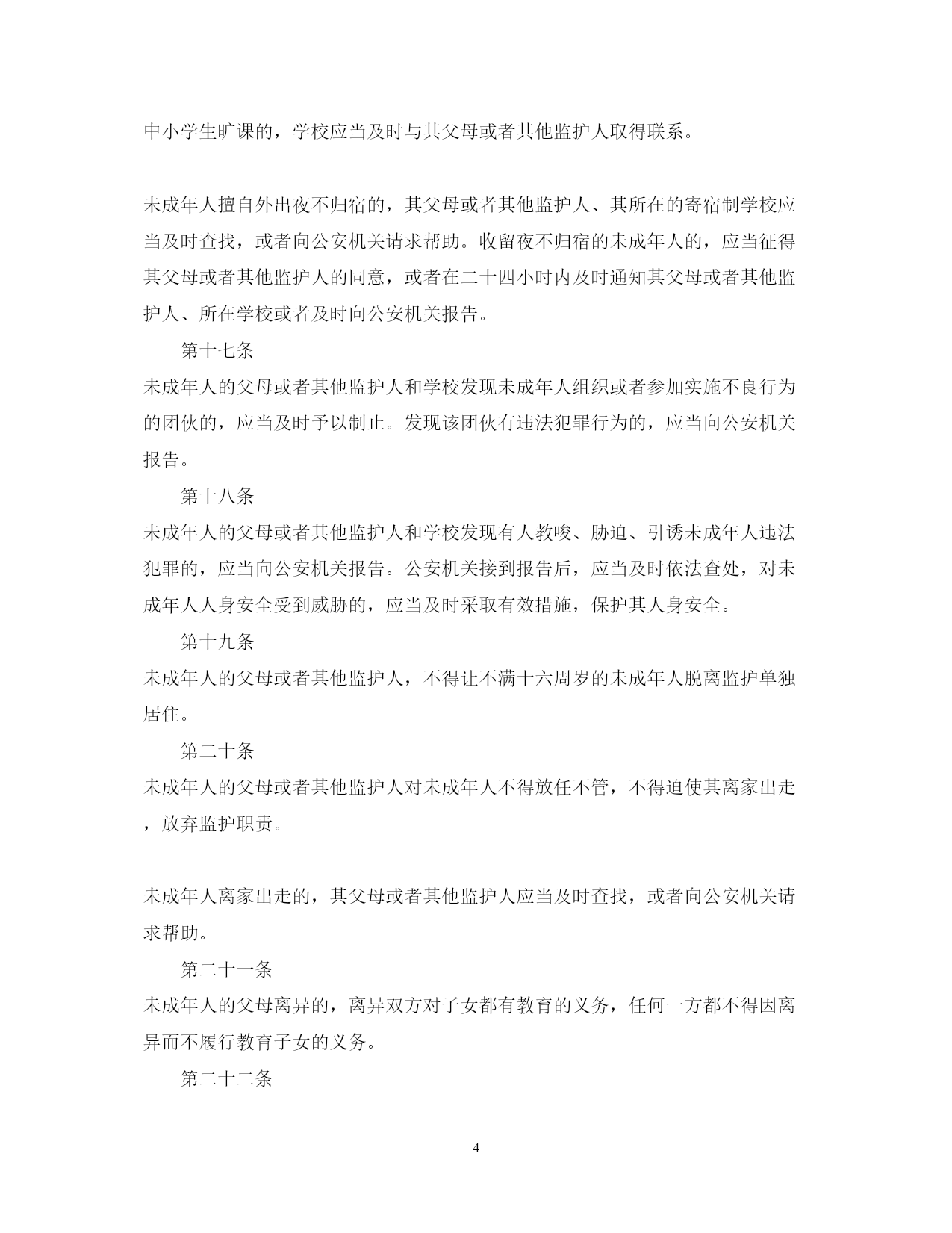 中小学生旷课的，学校应当及时与其父母或者其他监护人取得联系。

未成年人擅自外出夜不归宿的，其父母或者其他监护人、其所在的寄宿制学校应当及时查找，或者向公安机关请求帮助。收留夜不归宿的未成年人的，应当征得其父母或者其他监护人的同意，或者在二十四小时内及时通知其父母或者其他监护人、所在学校或者及时向公安机关报告。

第十七条

未成年人的父母或者其他监护人和学校发现未成年人组织或者参加实施不良行为的团伙的，应当及时予以制止。发现该团伙有违法犯罪行为的，应当向公安机关报告。

第十八条

未成年人的父母或者其他监护人和学校发现有人教唆、胁迫、引诱未成年人违法犯罪的，应当向公安机关报告。公安机关接到报告后，应当及时依法查处，对未成年人人身安全受到威胁的，应当及时采取有效措施，保护其人身安全。

第十九条

未成年人的父母或者其他监护人，不得让不满十六周岁的未成年人脱离监护单独居住。

第二十条

未成年人的父母或者其他监护人对未成年人不得放任不管，不得迫使其离家出走，放弃监护职责。

未成年人离家出走的，其父母或者其他监护人应当及时查找，或者向公安机关请求帮助。

第二十一条

未成年人的父母离异的，离异双方对子女都有教育的义务，任何一方都不得因离异而不履行教育子女的义务。

第二十二条

4